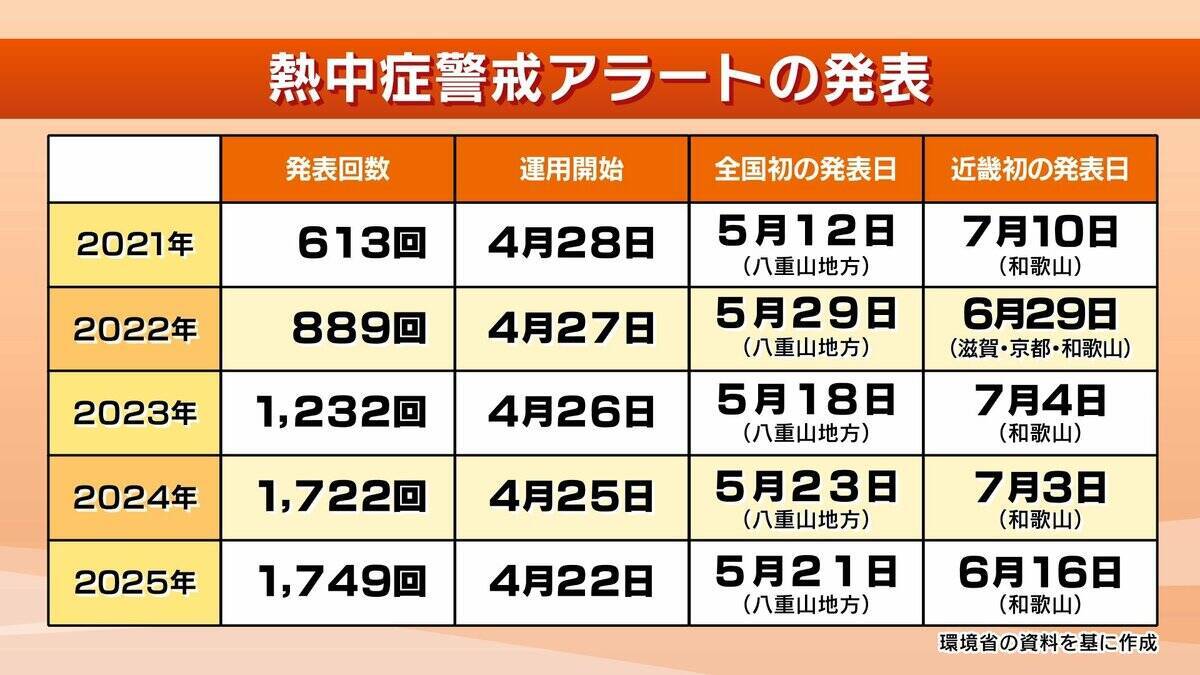 熱中症警戒アラートの発表

|  | 発表回数 | 運用開始 | 全国初の発表日 | 近畿初の発表日 |
|---|---|---|---|---|
| 2021年 | 613回 | 4月28日 | 5月12日 (八重山地方) | 7月10日 (和歌山) |
| 2022年 | 889回 | 4月27日 | 5月29日 (八重山地方) | 6月29日 (滋賀・京都・和歌山) |
| 2023年 | 1,232回 | 4月26日 | 5月18日 (八重山地方) | 7月4日 (和歌山) |
| 2024年 | 1,722回 | 4月25日 | 5月23日 (八重山地方) | 7月3日 (和歌山) |
| 2025年 | 1,749回 | 4月22日 | 5月21日 (八重山地方) | 6月16日 (和歌山) |

環境省の資料を基に作成